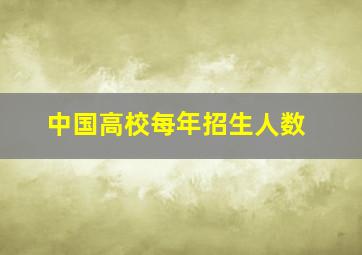 中国高校每年招生人数